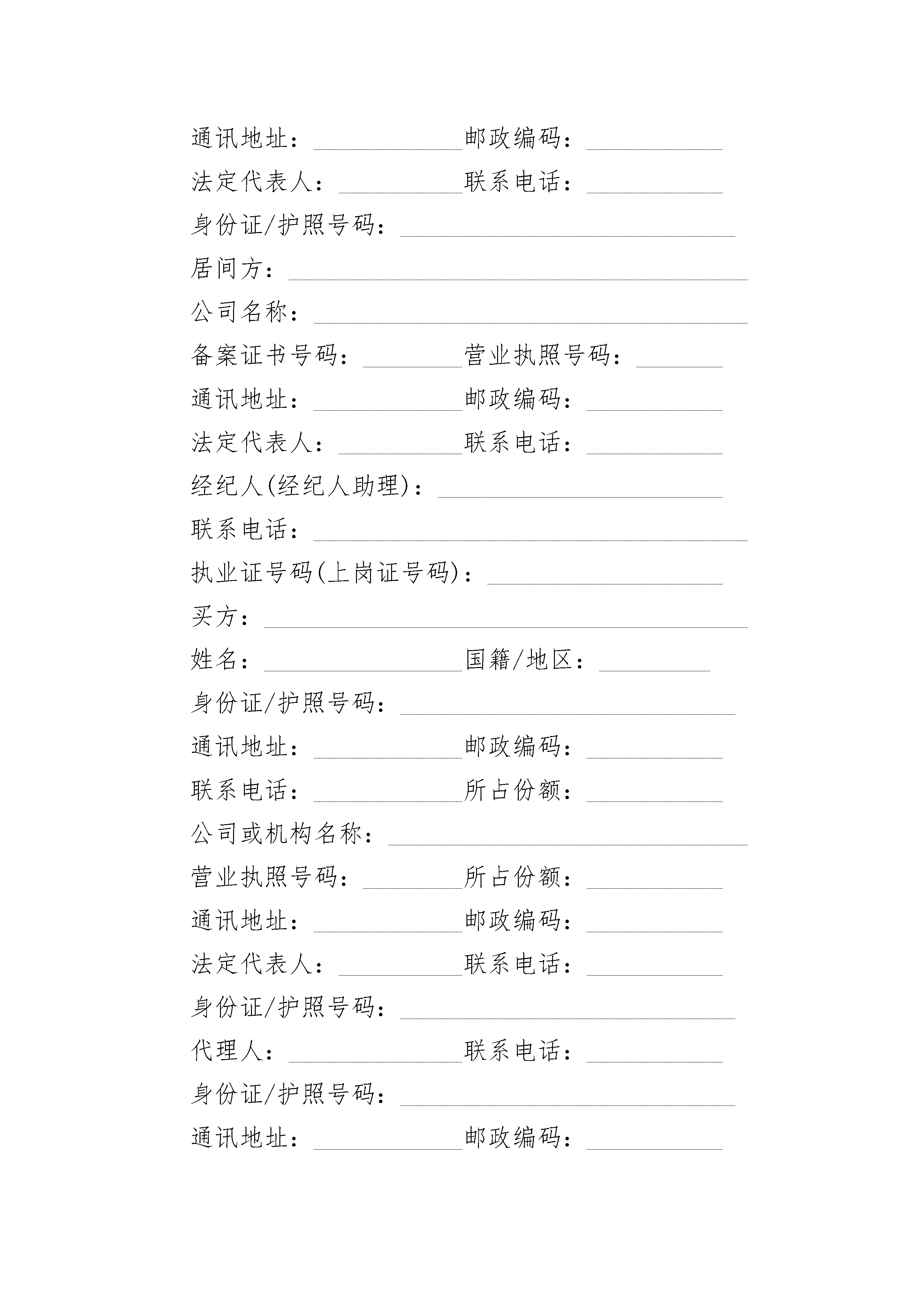 通讯地址：____________邮政编码：___________

法定代表人：__________联系电话：___________

身份证/护照号码：___________________________

居间方：_____________________________________

公司名称：___________________________________

备案证书号码：________营业执照号码：_______

通讯地址：____________邮政编码：___________

法定代表人：__________联系电话：___________

经纪人(经纪人助理)：_______________________

联系电话：___________________________________

执业证号码(上岗证号码)：___________________

买方：_______________________________________

姓名：________________国籍/地区：_________

身份证/护照号码：___________________________

通讯地址：____________邮政编码：___________

联系电话：____________所占份额：___________

公司或机构名称：_____________________________

营业执照号码：________所占份额：___________

通讯地址：____________邮政编码：___________

法定代表人：__________联系电话：___________

身份证/护照号码：___________________________

代理人：______________联系电话：___________

身份证/护照号码：___________________________

通讯地址：____________邮政编码：___________